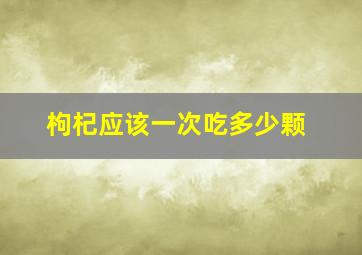 枸杞应该一次吃多少颗